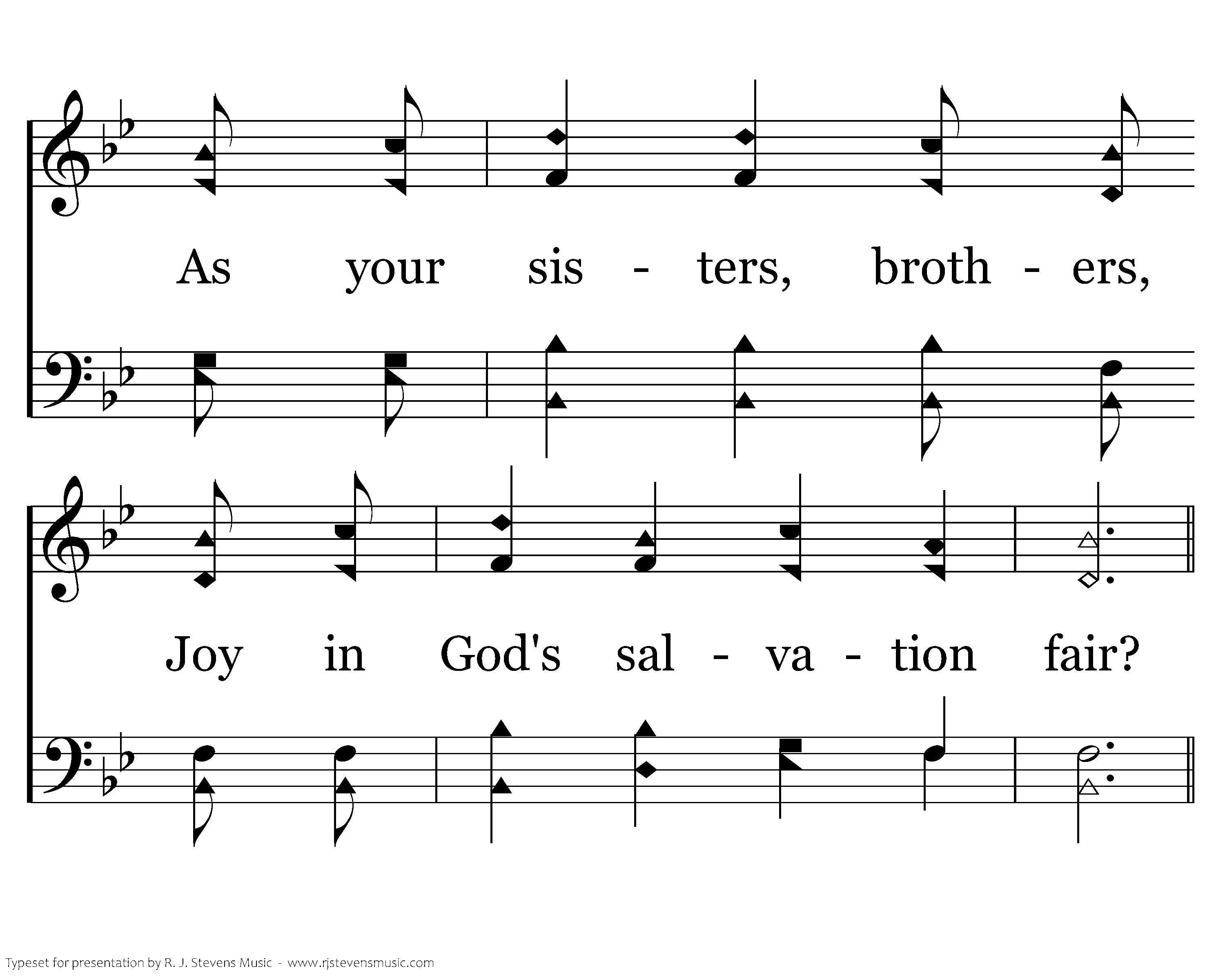 As your sis - ters, broth - ers,

Joy in God's sal - va - tion fair?

Typeset for presentation by R. J. Stevens Music - www.rjstevensmusic.com